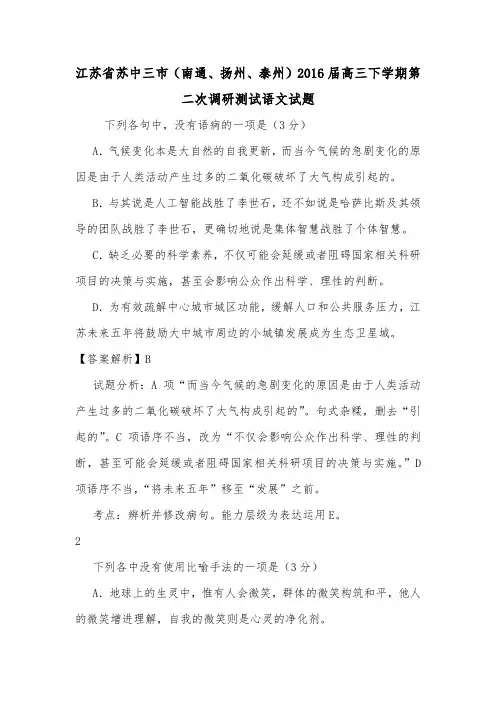 江苏省苏中三市（南通、扬州、泰州）2016届高三下学期第二次调研测试语文试题

下列各句中，没有语病的一项是（3分）

A. 气候变化本是大自然的自我更新，而当今气候的急剧变化的原因是由于人类活动产生过多的二氧化碳破坏了大气构成引起的。

B. 与其说是人工智能战胜了李世石，还不如说是哈萨比斯及其领导的团队战胜了李世石，更确切地说是集体智慧战胜了个体智慧。

C. 缺乏必要的科学素养，不仅可能会延缓或者阻碍国家相关科研项目的决策与实施，甚至会影响公众作出科学、理性的判断。

D. 为有效疏解中心城市城区功能，缓解人口和公共服务压力，江苏未来五年将鼓励大中城市周边的小城镇发展成为生态卫星城。

【答案解析】B

试题分析：A 项“而当今气候的急剧变化的原因是由于人类活动产生过多的二氧化碳破坏了大气构成引起的”。句式杂糅，删去“引起的”。C 项语序不当，改为“不仅会影响公众作出科学、理性的判断，甚至可能会延缓或者阻碍国家相关科研项目的决策与实施。”D 项语序不当，“将未来五年”移至“发展”之前。

考点：辨析并修改病句。能力层级为表达运用E。

2

下列各中没有使用比喻手法的一项是（3分）

A. 地球上的生灵中，惟有人会微笑，群体的微笑构筑和平，他人的微笑增进理解，自我的微笑则是心灵的净化剂。